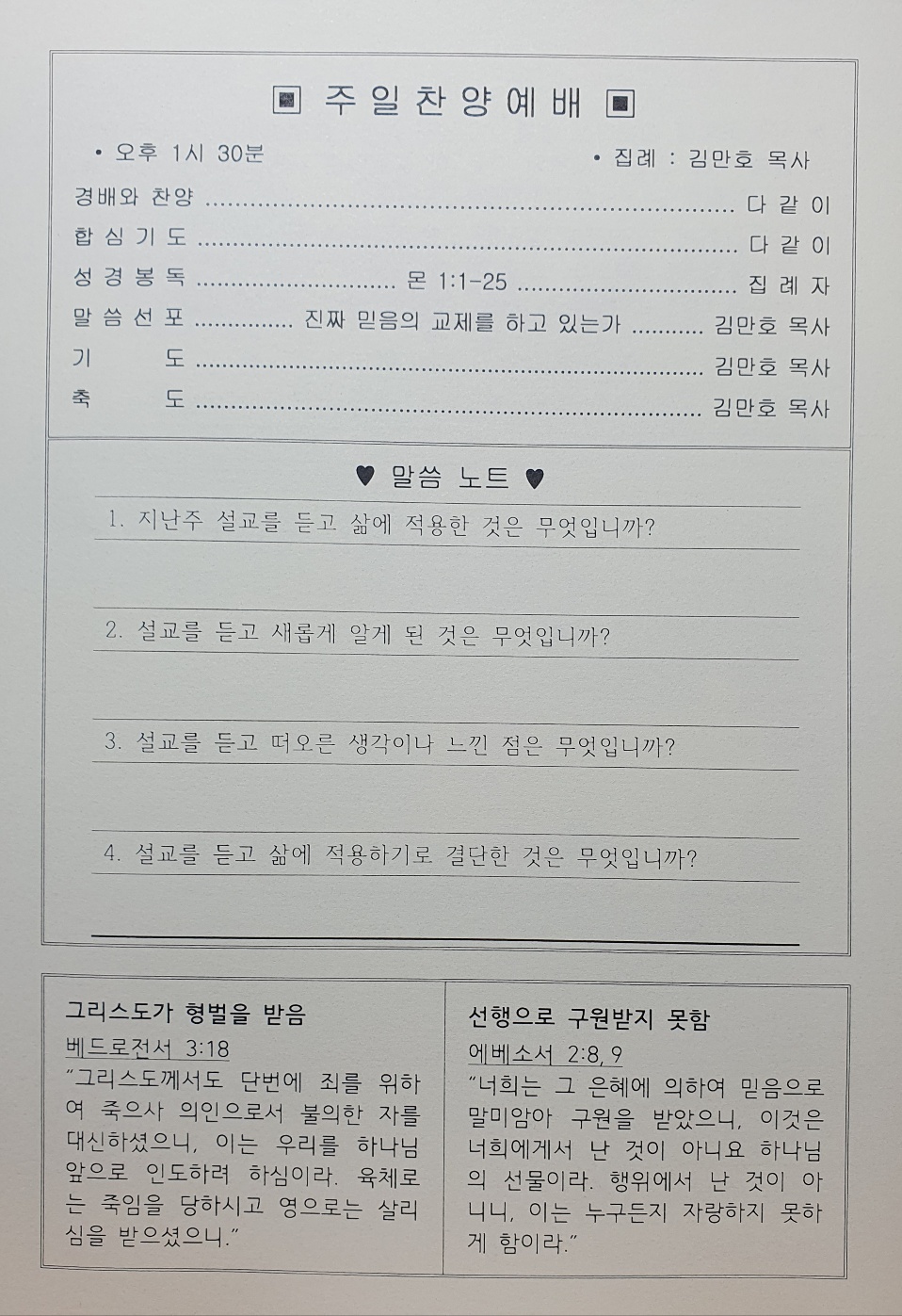 ▣ 주일찬양예배 ▣

• 오후 1시 30분

• 집례 : 김만호 목사

경배와 찬양 다 같 이
합 심 기 도 다 같 이
성 경 봉 독 몬 1:1-25 집 례 자
말 씀 선 포 진짜 믿음의 교제를 하고 있는가 김만호 목사
기 도 김만호 목사
축 도 김만호 목사

♥ 말씀 노트 ♥

1. 지난주 설교를 듣고 삶에 적용한 것은 무엇입니까?

2. 설교를 듣고 새롭게 알게 된 것은 무엇입니까?

3. 설교를 듣고 떠오른 생각이나 느낀 점은 무엇입니까?

4. 설교를 듣고 삶에 적용하기로 결단한 것은 무엇입니까?

그리스도가 형벌을 받음

베드로전서 3:18

"그리스도께서도 단번에 죄를 위하여 죽으사 의인으로서 불의한 자를 대신하셨으니, 이는 우리를 하나님 앞으로 인도하려 하심이라. 육체로는 죽임을 당하시고 영으로는 살리심을 받으셨으니."

선행으로 구원받지 못함

에베소서 2:8, 9

"너희는 그 은혜에 의하여 믿음으로 말미암아 구원을 받았으니, 이것은 너희에게서 난 것이 아니요 하나님의 선물이라. 행위에서 난 것이 아니니, 이는 누구든지 자랑하지 못하게 함이라."